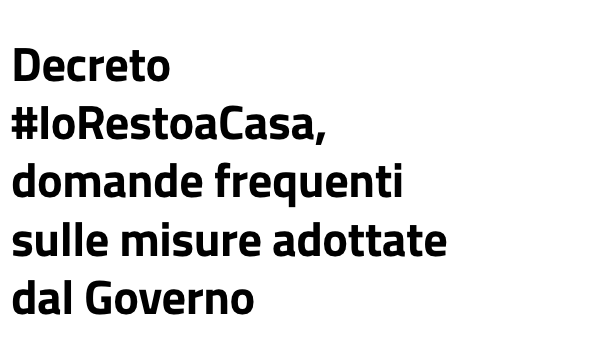 Decreto #IoRestoaCasa, domande frequenti sulle misure adottate dal Governo